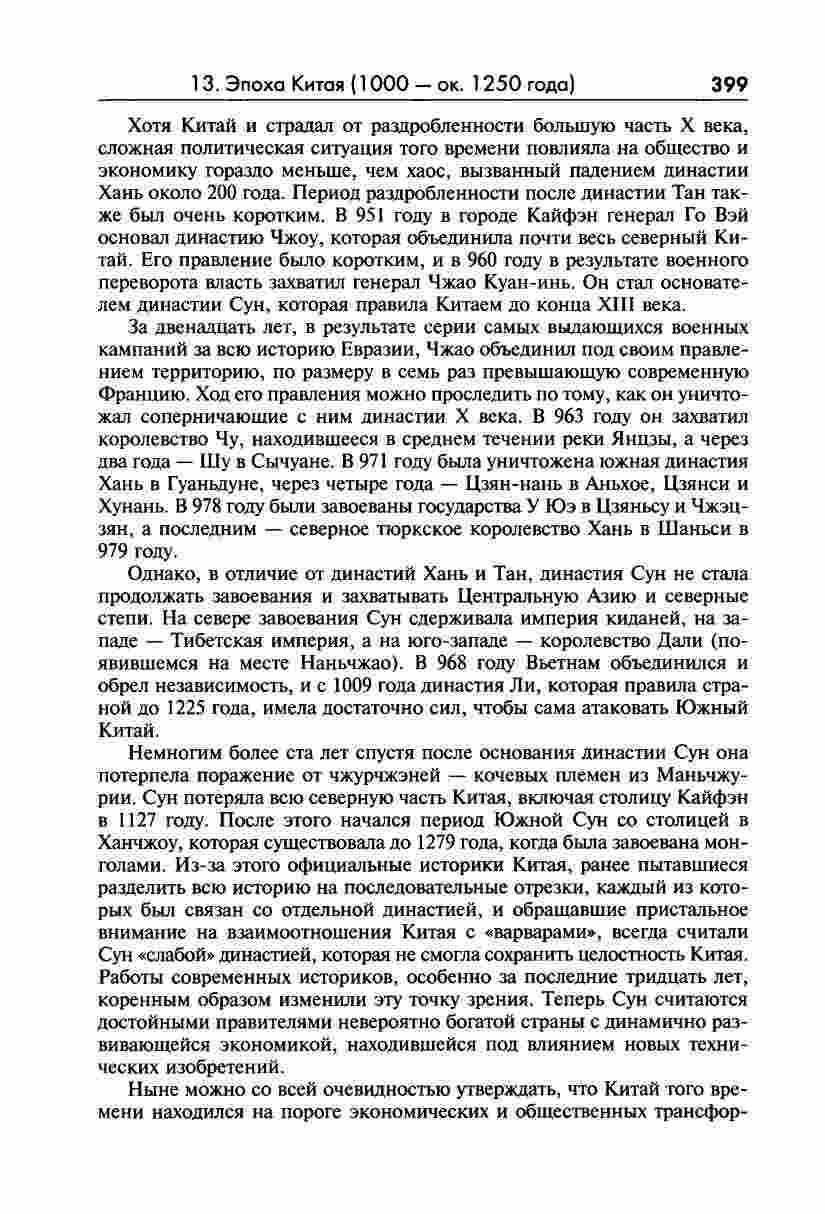 13. Эпоха Китая (1000 — ок. 1250 года) 399

Хотя Китай и страдал от раздробленности большую часть X века, сложная политическая ситуация того времени повлияла на общество и экономику гораздо меньше, чем хаос, вызванный падением династии Хань около 200 года. Период раздробленности после династии Тан также был очень коротким. В 951 году в городе Кайфэн генерал Го Вэй основал династию Чжоу, которая объединила почти весь северный Китай. Его правление было коротким, и в 960 году в результате военного переворота власть захватил генерал Чжао Куан-инь. Он стал основателем династии Сун, которая правила Китаем до конца XIII века.

За двенадцать лет, в результате серии самых выдающихся военных кампаний за всю историю Евразии, Чжао объединил под своим правлением территорию, по размеру в семь раз превышающую современную Францию. Ход его правления можно проследить по тому, как он уничтожал соперничающие с ним династии X века. В 963 году он захватил королевство Чу, находившееся в среднем течении реки Янцзы, а через два года — Шу в Сычуане. В 971 году была уничтожена южная династия Хань в Гуаньдуне, через четыре года — Цзян-нань в Аньхое, Цзянси и Хунань. В 978 году были завоеваны государства У Юэ в Цзяньсу и Чжэцзян, а последним — северное тюркское королевство Хань в Шаньси в 979 году.

Однако, в отличие от династий Хань и Тан, династия Сун не стала продолжать завоевания и захватывать Центральную Азию и северные степи. На севере завоевания Сун сдерживала империя киданей, на западе — Тибетская империя, а на юго-западе — королевство Дали (появившемся на месте Наньчжао). В 968 году Вьетнам объединился и обрел независимость, и с 1009 года династия Ли, которая правила страной до 1225 года, имела достаточно сил, чтобы сама атаковать Южный Китай.

Немногим более ста лет спустя после основания династии Сун она потерпела поражение от чжурчжэней — кочевых племен из Маньчжурии. Сун потеряла всю северную часть Китая, включая столицу Кайфэн в 1127 году. После этого начался период Южной Сун со столицей в Ханчжоу, которая существовала до 1279 года, когда была завоевана монголами. Из-за этого официальные историки Китая, ранее пытавшиеся разделить всю историю на последовательные отрезки, каждый из которых был связан со отдельной династией, и обращавшие пристальное внимание на взаимоотношения Китая с «варварами», всегда считали Сун «слабой» династией, которая не смогла сохранить целостность Китая. Работы современных историков, особенно за последние тридцать лет, коренным образом изменили эту точку зрения. Теперь Сун считаются достойными правителями невероятно богатой страны с динамично развивающейся экономикой, находившейся под влиянием новых технических изобретений.

Ныне можно со всей очевидностью утверждать, что Китай того времени находился на пороге экономических и общественных трансфор-